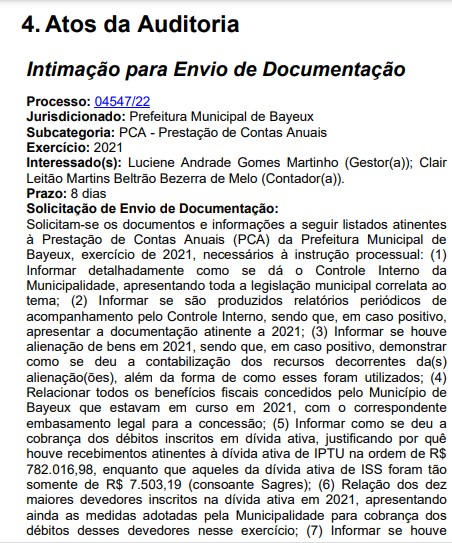 4. Atos da Auditoria

Intimação para Envio de Documentação

Processo: 04547/22
Jurisdicionado: Prefeitura Municipal de Bayeux
Subcategoria: PCA - Prestação de Contas Anuais
Exercício: 2021
Interessado(s): Luciene Andrade Gomes Martinho (Gestor(a)); Clair Leitão Martins Beltrão Bezerra de Melo (Contador(a)).
Prazo: 8 dias
Solicitação de Envio de Documentação:
Solicitam-se os documentos e informações a seguir listados atinentes à Prestação de Contas Anuais (PCA) da Prefeitura Municipal de Bayeux, exercício de 2021, necessários à instrução processual: (1) Informar detalhadamente como se dá o Controle Interno da Municipalidade, apresentando toda a legislação municipal correlata ao tema; (2) Informar se são produzidos relatórios periódicos de acompanhamento pelo Controle Interno, sendo que, em caso positivo, apresentar a documentação atinente a 2021; (3) Informar se houve alienação de bens em 2021, sendo que, em caso positivo, demonstrar como se deu a contabilização dos recursos decorrentes da(s) alienação(ões), além da forma de como esses foram utilizados; (4) Relacionar todos os benefícios fiscais concedidos pelo Município de Bayeux que estavam em curso em 2021, com o correspondente embasamento legal para a concessão; (5) Informar como se deu a cobrança dos débitos inscritos em dívida ativa, justificando por quê houve recebimentos atinentes à dívida ativa de IPTU na ordem de R$ 782.016,98, enquanto que aqueles da dívida ativa de ISS foram tão somente de R$ 7.503,19 (consoante Sagres); (6) Relação dos dez maiores devedores inscritos na dívida ativa em 2021, apresentando ainda as medidas adotadas pela Municipalidade para cobrança dos débitos desses devedores nesse exercício; (7) Informar se houve